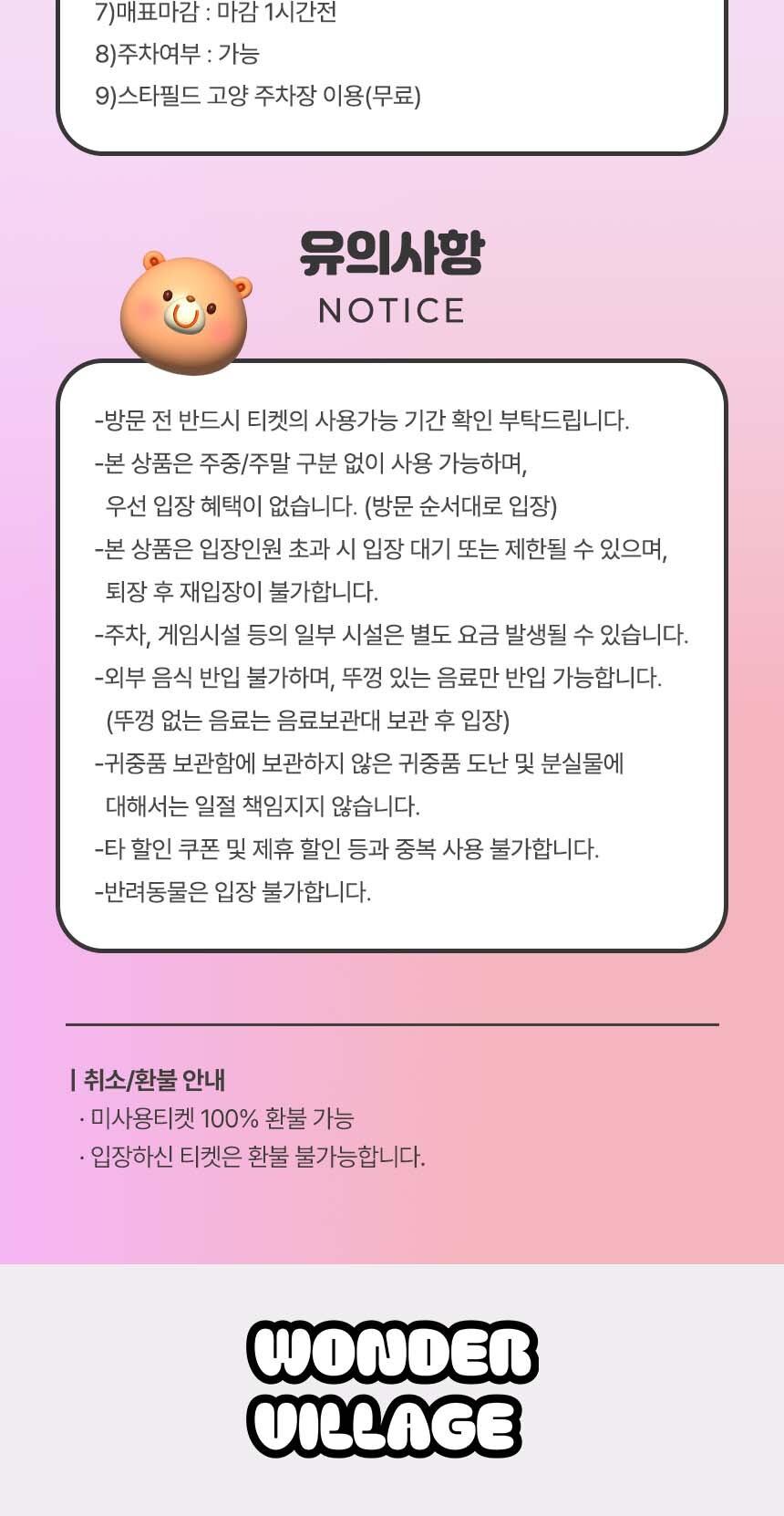 7)매표마감 : 마감 1시간전
8)주차여부 : 가능
9)스타필드 고양 주차장 이용(무료)

유의사항
NOTICE

-방문 전 반드시 티켓의 사용가능 기간 확인 부탁드립니다.
-본 상품은 주중/주말 구분 없이 사용 가능하며, 우선 입장 혜택이 없습니다. (방문 순서대로 입장)
-본 상품은 입장인원 초과 시 입장 대기 또는 제한될 수 있으며, 퇴장 후 재입장이 불가합니다.
-주차, 게임시설 등의 일부 시설은 별도 요금 발생될 수 있습니다.
-외부 음식 반입 불가하며, 뚜껑 있는 음료만 반입 가능합니다. (뚜껑 없는 음료는 음료보관대 보관 후 입장)
-귀중품 보관함에 보관하지 않은 귀중품 도난 및 분실물에 대해서는 일절 책임지지 않습니다.
-타 할인 쿠폰 및 제휴 할인 등과 중복 사용 불가합니다.
-반려동물은 입장 불가합니다.

| 취소/환불 안내
· 미사용티켓 100% 환불 가능
· 입장하신 티켓은 환불 불가능합니다.

WONDER
VILLAGE